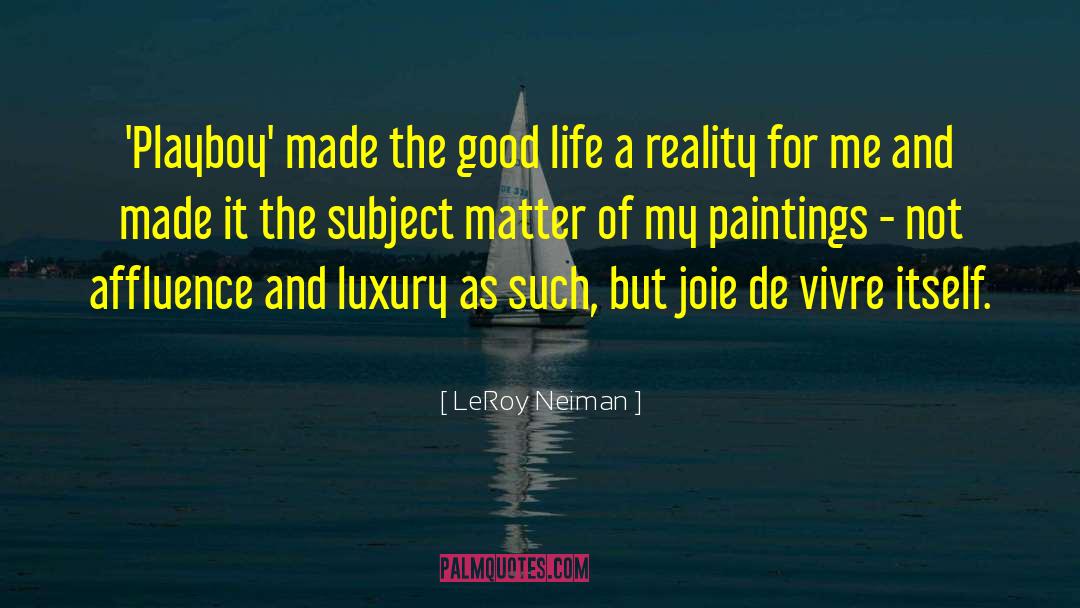 'Playboy' made the good life a reality for me and made it the subject matter of my paintings - not affluence and luxury as such, but joie de vivre itself.

[ LeRoy Neiman ]

PALMQUOTES.COM